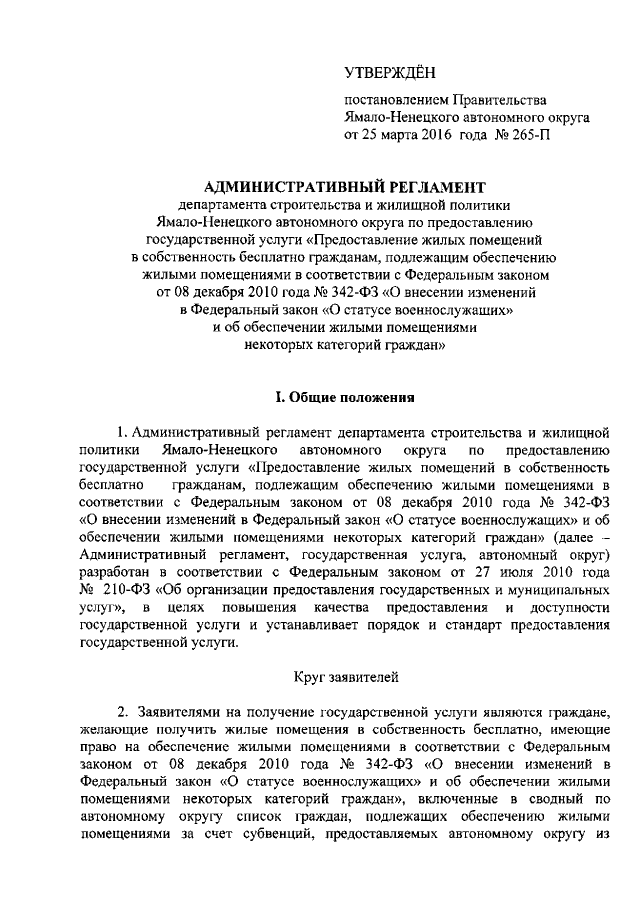 УТВЕРЖДЁН

постановлением Правительства Ямало-Ненецкого автономного округа от 25 марта 2016 года № 265-П

АДМИНИСТРАТИВНЫЙ РЕГЛАМЕНТ
департамента строительства и жилищной политики Ямало-Ненецкого автономного округа по предоставлению государственной услуги «Предоставление жилых помещений в собственность бесплатно гражданам, подлежащим обеспечению жилыми помещениями в соответствии с Федеральным законом от 08 декабря 2010 года № 342-ФЗ «О внесении изменений в Федеральный закон «О статусе военнослужащих» и об обеспечении жилыми помещениями некоторых категорий граждан»

I. Общие положения

1. Административный регламент департамента строительства и жилищной политики Ямало-Ненецкого автономного округа по предоставлению государственной услуги «Предоставление жилых помещений в собственность бесплатно гражданам, подлежащим обеспечению жилыми помещениями в соответствии с Федеральным законом от 08 декабря 2010 года № 342-ФЗ «О внесении изменений в Федеральный закон «О статусе военнослужащих» и об обеспечении жилыми помещениями некоторых категорий граждан» (далее – Административный регламент, государственная услуга, автономный округ) разработан в соответствии с Федеральным законом от 27 июля 2010 года № 210-ФЗ «Об организации предоставления государственных и муниципальных услуг», в целях повышения качества предоставления и доступности государственной услуги и устанавливает порядок и стандарт предоставления государственной услуги.

Круг заявителей

2. Заявителями на получение государственной услуги являются граждане, желающие получить жилые помещения в собственность бесплатно, имеющие право на обеспечение жилыми помещениями в соответствии с Федеральным законом от 08 декабря 2010 года № 342-ФЗ «О внесении изменений в Федеральный закон «О статусе военнослужащих» и об обеспечении жилыми помещениями некоторых категорий граждан», включенные в сводный по автономному округу список граждан, подлежащих обеспечению жилыми помещениями за счет субвенций, предоставляемых автономному округу из